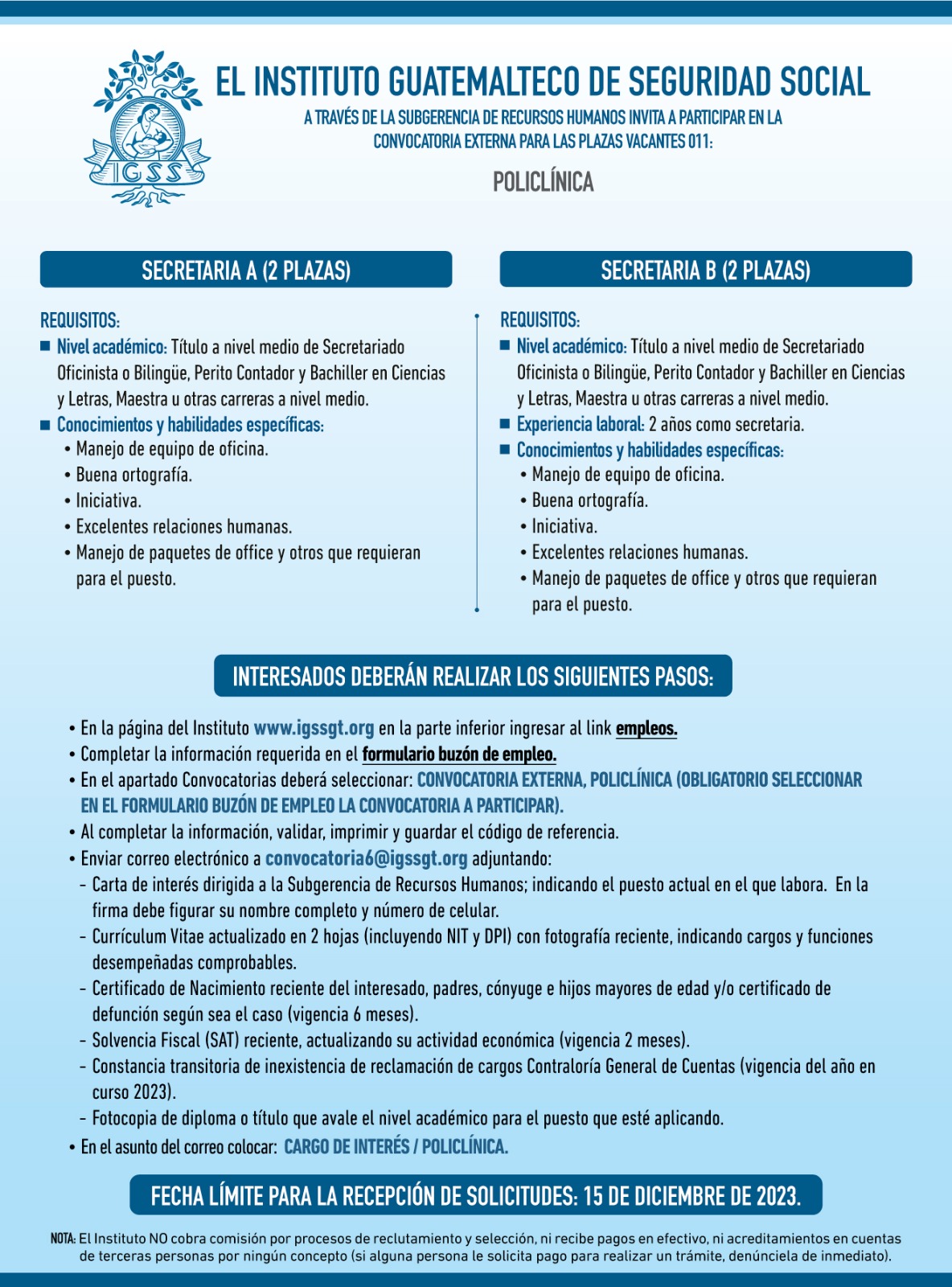 IGSS

EL INSTITUTO GUATEMALTECO DE SEGURIDAD SOCIAL

A TRAVÉS DE LA SUBGERENCIA DE RECURSOS HUMANOS INVITA A PARTICIPAR EN LA CONVOCATORIA EXTERNA PARA LAS PLAZAS VACANTES 011:

POLICLÍNICA

SECRETARIA A (2 PLAZAS)

REQUISITOS:
■ Nivel académico: Título a nivel medio de Secretariado Oficinista o Bilingüe, Perito Contador y Bachiller en Ciencias y Letras, Maestra u otras carreras a nivel medio.
■ Conocimientos y habilidades específicas:
• Manejo de equipo de oficina.
• Buena ortografía.
• Iniciativa.
• Excelentes relaciones humanas.
• Manejo de paquetes de office y otros que requieran para el puesto.

SECRETARIA B (2 PLAZAS)

REQUISITOS:
■ Nivel académico: Título a nivel medio de Secretariado Oficinista o Bilingüe, Perito Contador y Bachiller en Ciencias y Letras, Maestra u otras carreras a nivel medio.
■ Experiencia laboral: 2 años como secretaria.
■ Conocimientos y habilidades específicas:
• Manejo de equipo de oficina.
• Buena ortografía.
• Iniciativa.
• Excelentes relaciones humanas.
• Manejo de paquetes de office y otros que requieran para el puesto.

INTERESADOS DEBERÁN REALIZAR LOS SIGUIENTES PASOS:

• En la página del Instituto www.igssgt.org en la parte inferior ingresar al link empleos.
• Completar la información requerida en el formulario buzón de empleo.
• En el apartado Convocatorias deberá seleccionar: CONVOCATORIA EXTERNA, POLICLÍNICA (OBLIGATORIO SELECCIONAR EN EL FORMULARIO BUZÓN DE EMPLEO LA CONVOCATORIA A PARTICIPAR).
• Al completar la información, validar, imprimir y guardar el código de referencia.
• Enviar correo electrónico a convocatoria6@igssgt.org adjuntando:
- Carta de interés dirigida a la Subgerencia de Recursos Humanos; indicando el puesto actual en el que labora. En la firma debe figurar su nombre completo y número de celular.
- Currículum Vitae actualizado en 2 hojas (incluyendo NIT y DPI) con fotografía reciente, indicando cargos y funciones desempeñadas comprobables.
- Certificado de Nacimiento reciente del interesado, padres, cónyuge e hijos mayores de edad y/o certificado de defunción según sea el caso (vigencia 6 meses).
- Solvencia Fiscal (SAT) reciente, actualizando su actividad económica (vigencia 2 meses).
- Constancia transitoria de inexistencia de reclamación de cargos Contraloría General de Cuentas (vigencia del año en curso 2023).
- Fotocopia de diploma o título que avale el nivel académico para el puesto que esté aplicando.
• En el asunto del correo colocar: CARGO DE INTERÉS / POLICLÍNICA.

FECHA LÍMITE PARA LA RECEPCIÓN DE SOLICITUDES: 15 DE DICIEMBRE DE 2023.

NOTA: El Instituto NO cobra comisión por procesos de reclutamiento y selección, ni recibe pagos en efectivo, ni acreditamientos en cuentas de terceras personas por ningún concepto (si alguna persona le solicita pago para realizar un trámite, denúnciela de inmediato).